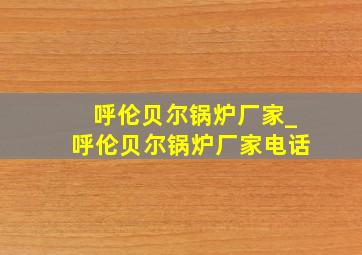 呼伦贝尔锅炉厂家_
呼伦贝尔锅炉厂家电话